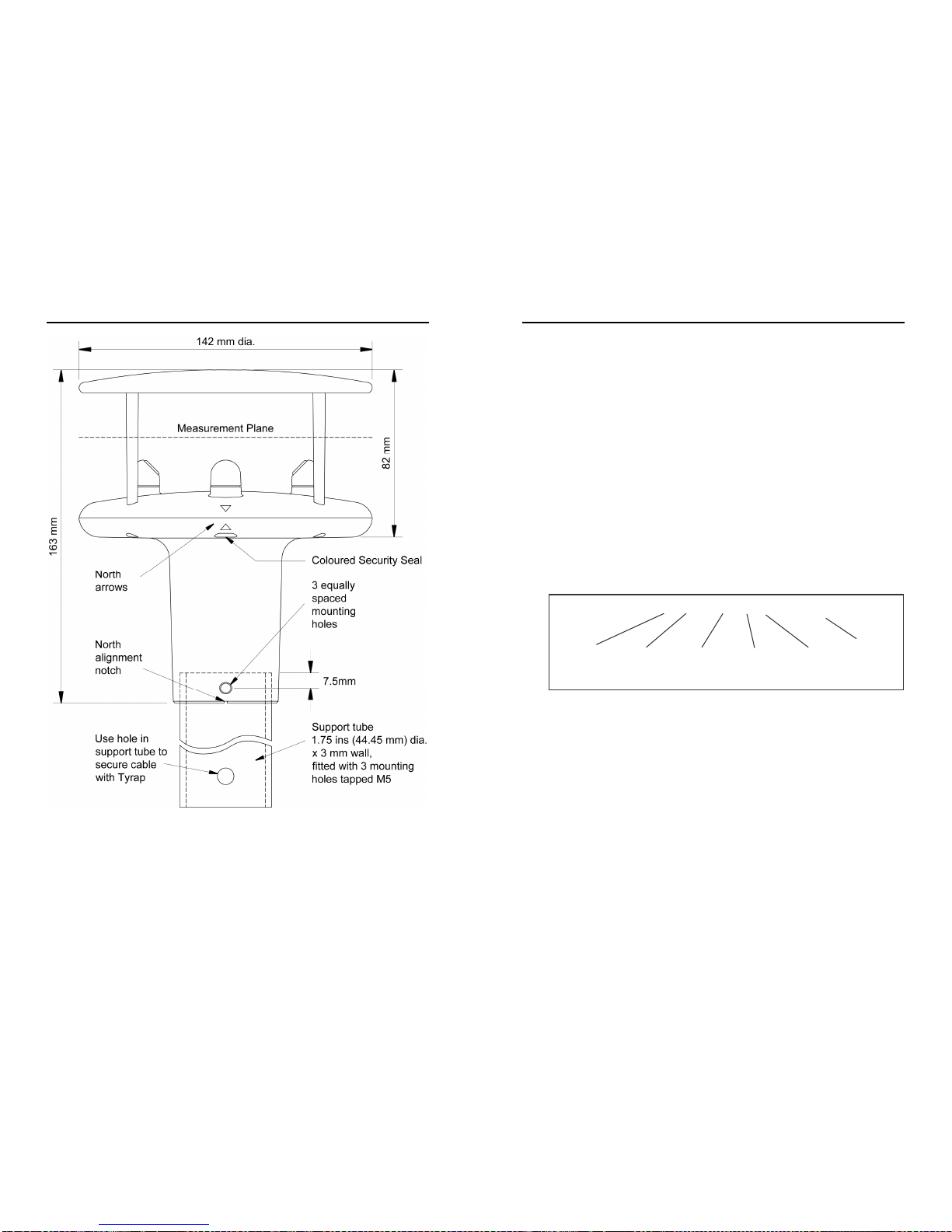 142 mm dia.

Measurement Plane

82 mm

163 mm

North arrows

Coloured Security Seal

3 equally spaced mounting holes

North alignment notch

7.5mm

Use hole in support tube to secure cable with Tyrap

Support tube
1.75 ins (44.45 mm) dia.
x 3 mm wall,
fitted with 3 mounting holes tapped M5